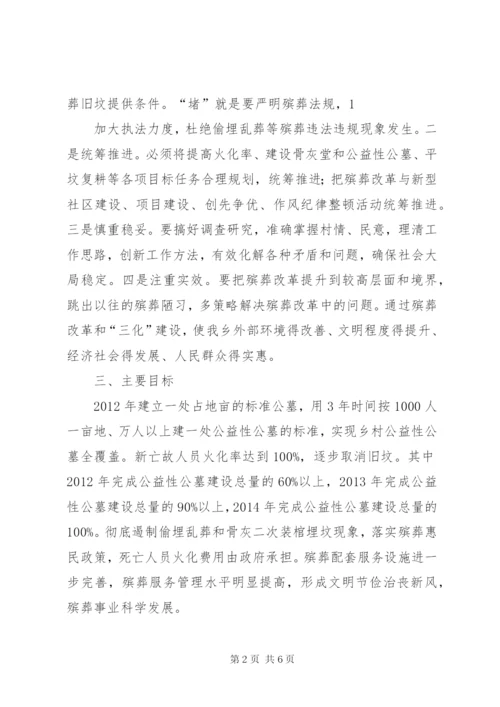 葬旧坟提供条件。“堵”就是要严明殡葬法规，1

加大执法力度，杜绝偷埋乱葬等殡葬违法违规现象发生。二是统筹推进。必须将提高火化率、建设骨灰堂和公益性公墓、平坟复耕等各项目标任务合理规划，统筹推进；把殡葬改革与新型社区建设、项目建设、创先争优、作风纪律整顿活动统筹推进。三是慎重稳妥。要搞好调查研究，准确掌握村情、民意，理清工作思路，创新工作方法，有效化解各种矛盾和问题，确保社会大局稳定。四是注重实效。要把殡葬改革提升到较高层面和境界，跳出以往的殡葬陋习，多策略解决殡葬改革中的问题。通过殡葬改革和“三化”建设，使我乡外部环境得改善、文明程度得提升、经济社会得发展、人民群众得实惠。

三、主要目标

2012年建立一处占地亩的标准公墓，用3年时间按1000人一亩地、万人以上建一处公益性公墓的标准，实现乡村公益性公墓全覆盖。新亡故人员火化率达到100%，逐步取消旧坟。其中2012年完成公益性公墓建设总量的60%以上，2013年完成公益性公墓建设总量的90%以上，2014年完成公益性公墓建设总量的100%。彻底遏制偷埋乱葬和骨灰二次装棺埋坟现象，落实殡葬惠民政策，死亡人员火化费用由政府承担。殡葬配套服务设施进一步完善，殡葬服务管理水平明显提高，形成文明节俭治丧新风，殡葬事业科学发展。

第2页 共6页